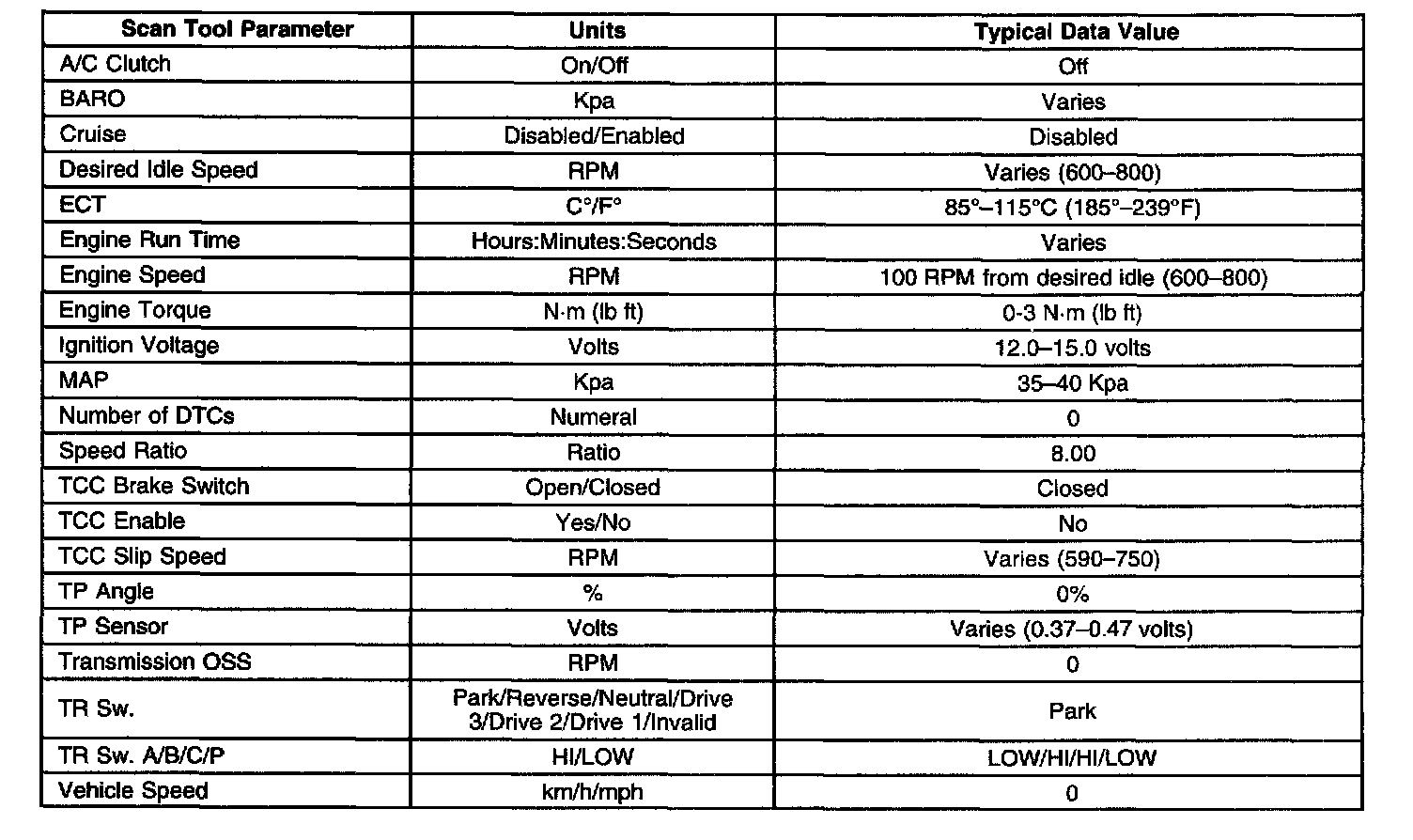 | Scan Tool Parameter | Units | Typical Data Value |
|---|---|---|
| A/C Clutch | On/Off | Off |
| BARO | Kpa | Varies |
| Cruise | Disabled/Enabled | Disabled |
| Desired Idle Speed | RPM | Varies (600–800) |
| ECT | C°/F° | 85°–115°C (185°–239°F) |
| Engine Run Time | Hours:Minutes:Seconds | Varies |
| Engine Speed | RPM | 100 RPM from desired idle (600–800) |
| Engine Torque | N·m (lb ft) | 0-3 N·m (lb ft) |
| Ignition Voltage | Volts | 12.0–15.0 volts |
| MAP | Kpa | 35–40 Kpa |
| Number of DTCs | Numeral | 0 |
| Speed Ratio | Ratio | 8.00 |
| TCC Brake Switch | Open/Closed | Closed |
| TCC Enable | Yes/No | No |
| TCC Slip Speed | RPM | Varies (590–750) |
| TP Angle | % | 0% |
| TP Sensor | Volts | Varies (0.37–0.47 volts) |
| Transmission OSS | RPM | 0 |
| TR Sw. | Park/Reverse/Neutral/Drive 3/Drive 2/Drive 1/Invalid | Park |
| TR Sw. A/B/C/P | HI/LOW | LOW/HI/HI/LOW |
| Vehicle Speed | km/h/mph | 0 |